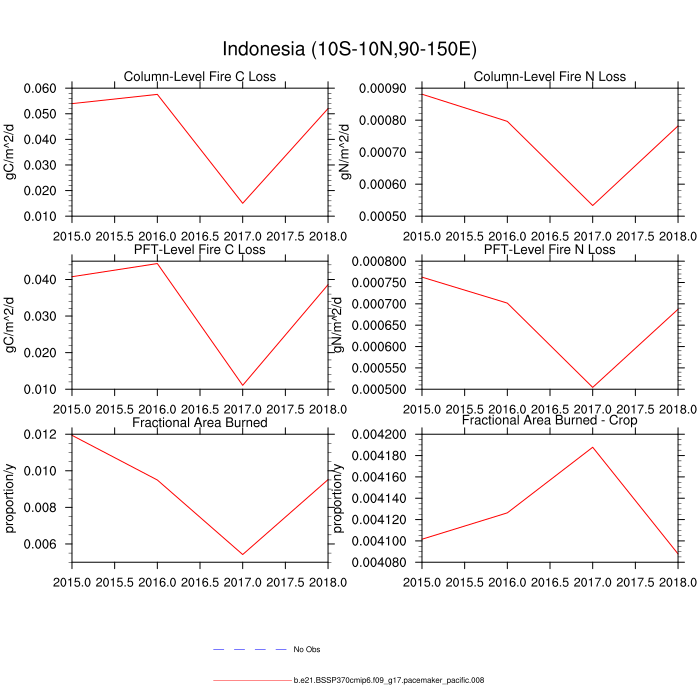 Indonesia (10S-10N,90-150E)

Column-Level Fire C Loss

gC/m^2/d

0.060
0.050
0.040
0.030
0.020
0.010

2015.0 2015.5 2016.0 2016.5 2017.0 2017.5 2018.0

Column-Level Fire N Loss

gN/m^2/d

0.00090
0.00080
0.00070
0.00060
0.00050

2015.0 2015.5 2016.0 2016.5 2017.0 2017.5 2018.0

PFT-Level Fire C Loss

gC/m^2/d

0.040
0.030
0.020
0.010

2015.0 2015.5 2016.0 2016.5 2017.0 2017.5 2018.0

PFT-Level Fire N Loss

gN/m^2/d

0.000800
0.000750
0.000700
0.000650
0.000600
0.000550
0.000500

2015.0 2015.5 2016.0 2016.5 2017.0 2017.5 2018.0

Fractional Area Burned

proportion/y

0.012
0.010
0.008
0.006

2015.0 2015.5 2016.0 2016.5 2017.0 2017.5 2018.0

Fractional Area Burned - Crop

proportion/y

0.004200
0.004180
0.004160
0.004140
0.004120
0.004100
0.004080

2015.0 2015.5 2016.0 2016.5 2017.0 2017.5 2018.0

No Obs

b.e21.BSSP370cmip6.f09_g17.pacemaker_pacific.008